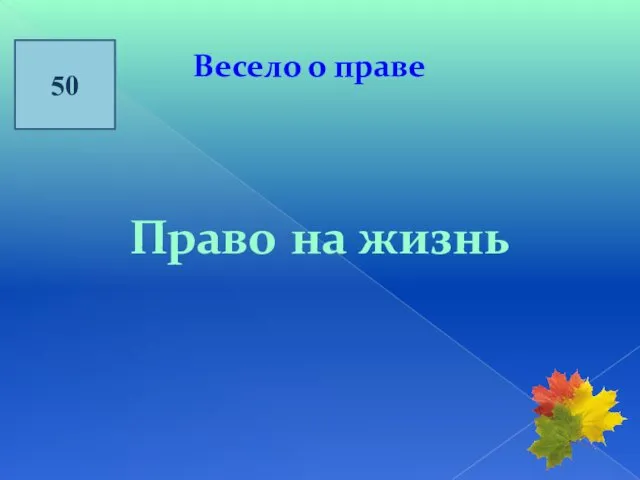 50

Весело о праве

Право на жизнь